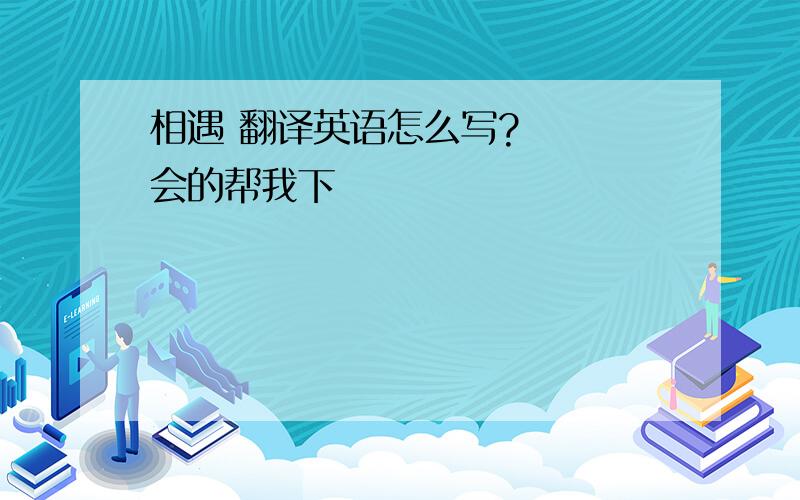 相遇 翻译英语怎么写?
会的帮我下

E-LEARNING